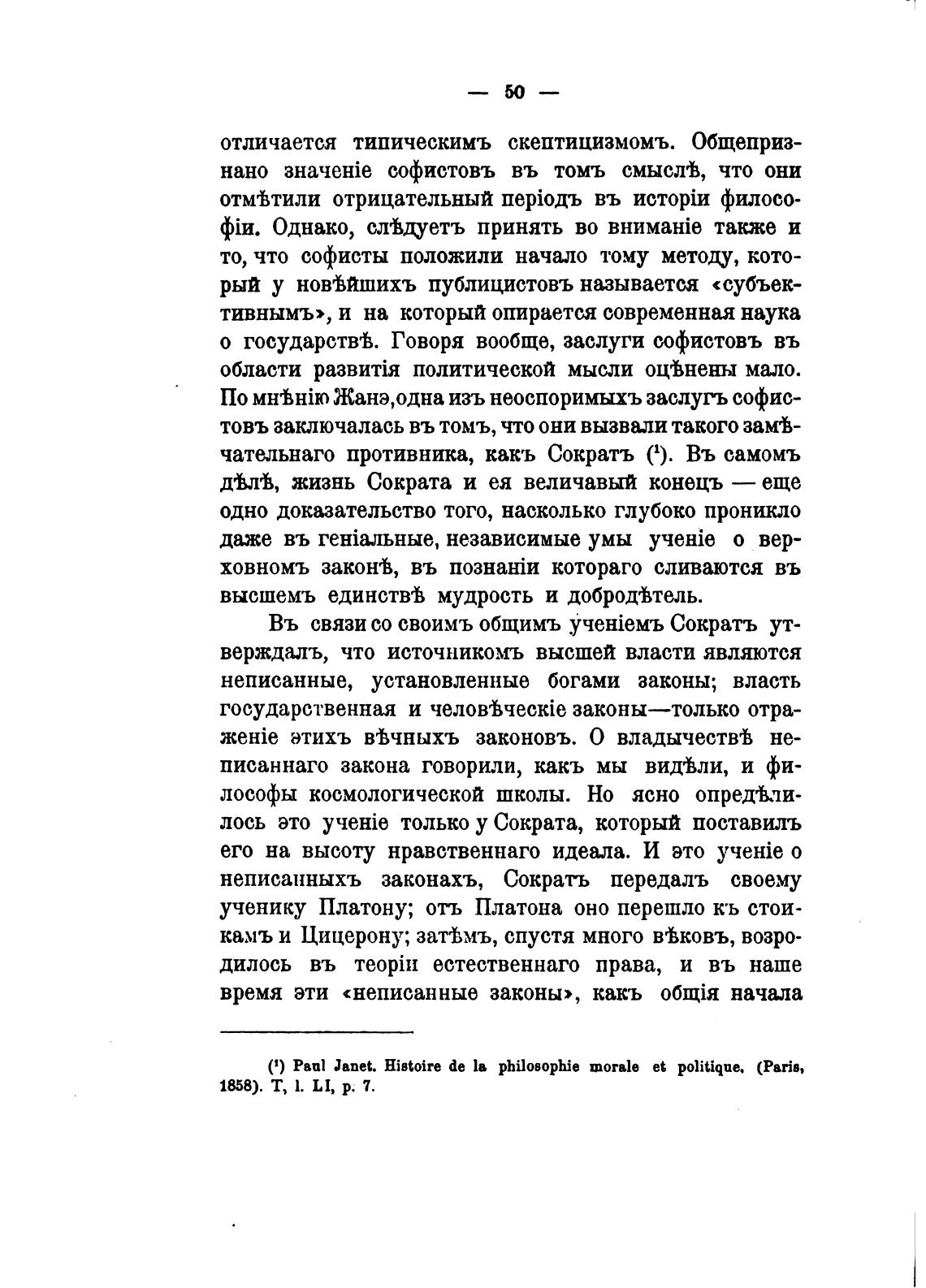 — 50 —

отличается типическимъ скептицизмомъ. Общепризнано значеніе софистовъ въ томъ смыслѣ, что они отмѣтили отрицательный періодъ въ исторіи философіи. Однако, слѣдуетъ принять во вниманіе также и то, что софисты положили начало тому методу, который у новѣйшихъ публицистовъ называется «субъективнымъ», и на который опирается современная наука о государствѣ. Говоря вообще, заслуги софистовъ въ области развитія политической мысли оцѣнены мало. По мнѣнію Жанэ, одна изъ неоспоримыхъ заслугъ софистовъ заключалась въ томъ, что они вызвали такого замѣчательнаго противника, какъ Сократъ ($^1$). Въ самомъ дѣлѣ, жизнь Сократа и ея величавый конецъ — еще одно доказательство того, насколько глубоко проникло даже въ геніальные, независимые умы ученіе о верховномъ законѣ, въ познаніи котораго сливаются въ высшемъ единствѣ мудрость и добродѣтель.

Въ связи со своимъ общимъ ученіемъ Сократъ утверждалъ, что источникомъ высшей власти являются неписанные, установленные богами законы; власть государственная и человѣческіе законы—только отраженіе этихъ вѣчныхъ законовъ. О владычествѣ неписаннаго закона говорили, какъ мы видѣли, и философы космологической школы. Но ясно опредѣлилось это ученіе только у Сократа, который поставилъ его на высоту нравственнаго идеала. И это ученіе о неписанныхъ законахъ, Сократъ передалъ своему ученику Платону; отъ Платона оно перешло къ стоикамъ и Цицерону; затѣмъ, спустя много вѣковъ, возродилось въ теоріи естественнаго права, и въ наше время эти «неписанные законы», какъ общія начала

($^1$) Paul Janet. Histoire de la philosophie morale et politique. (Paris, 1858). T, l. LI, p. 7.